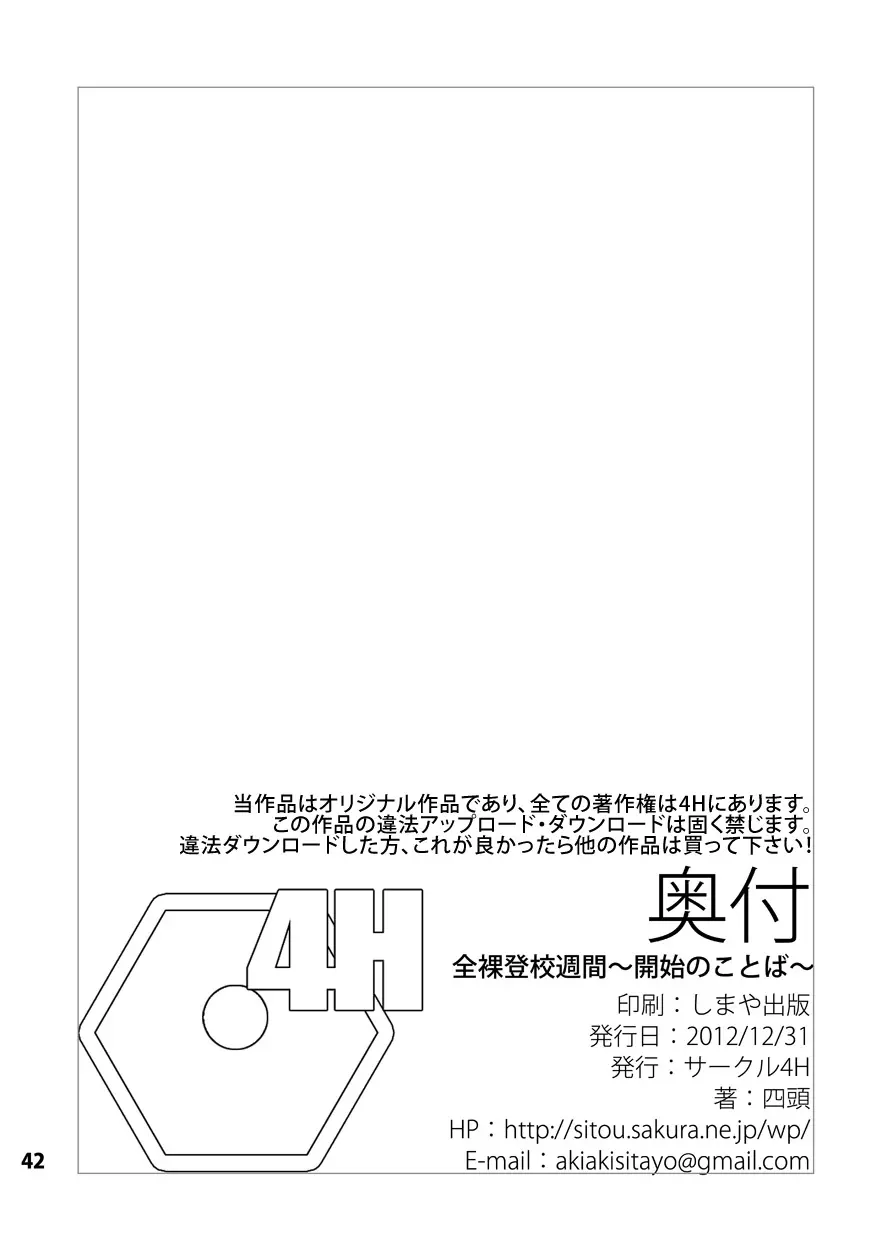 当作品はオリジナル作品であり、全ての著作権は4Hにあります。
この作品の違法アップロード・ダウンロードは固く禁じます。
違法ダウンロードした方、これが良かったら他の作品は買って下さい！

4H

奥付

全裸登校週間～開始のことば～

印刷：しまや出版
発行日：2012/12/31
発行：サークル4H
著：四頭
HP：http://sitou.sakura.ne.jp/wp/
E-mail：akiakisitayo@gmail.com

42